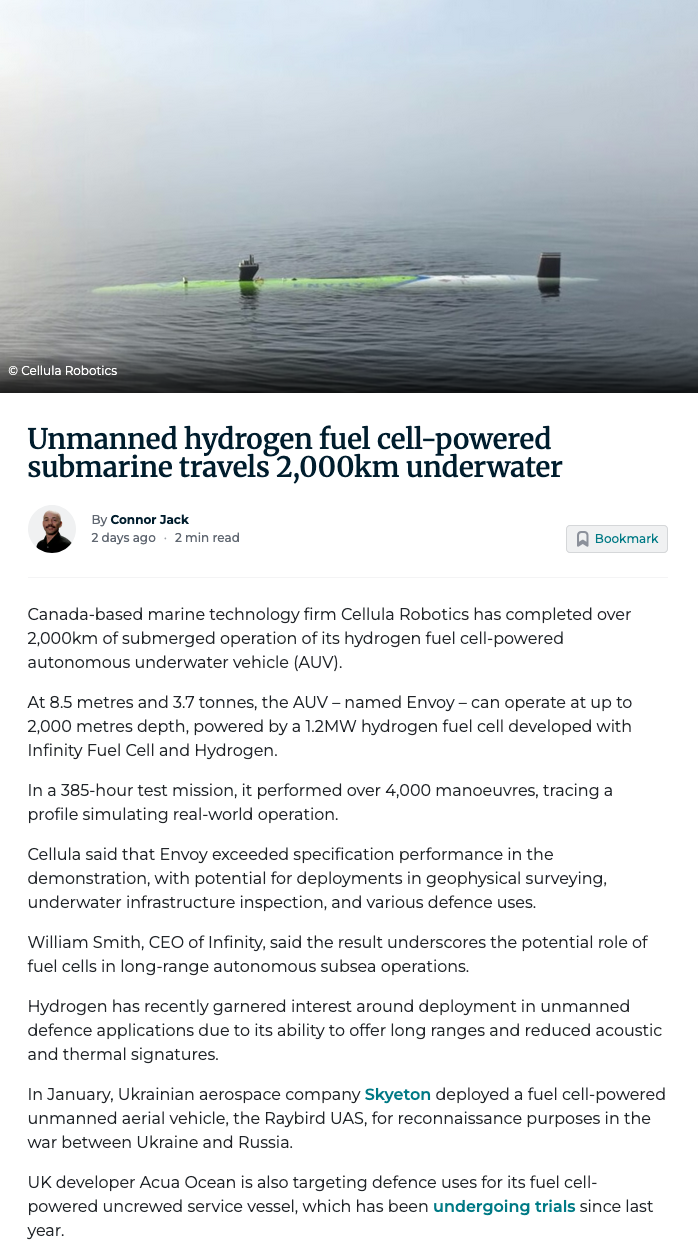 © Cellula Robotics

Unmanned hydrogen fuel cell-powered submarine travels 2,000km underwater

By Connor Jack
2 days ago · 2 min read

Bookmark

Canada-based marine technology firm Cellula Robotics has completed over 2,000km of submerged operation of its hydrogen fuel cell-powered autonomous underwater vehicle (AUV).

At 8.5 metres and 3.7 tonnes, the AUV – named Envoy – can operate at up to 2,000 metres depth, powered by a 1.2MW hydrogen fuel cell developed with Infinity Fuel Cell and Hydrogen.

In a 385-hour test mission, it performed over 4,000 manoeuvres, tracing a profile simulating real-world operation.

Cellula said that Envoy exceeded specification performance in the demonstration, with potential for deployments in geophysical surveying, underwater infrastructure inspection, and various defence uses.

William Smith, CEO of Infinity, said the result underscores the potential role of fuel cells in long-range autonomous subsea operations.

Hydrogen has recently garnered interest around deployment in unmanned defence applications due to its ability to offer long ranges and reduced acoustic and thermal signatures.

In January, Ukrainian aerospace company Skyeton deployed a fuel cell-powered unmanned aerial vehicle, the Raybird UAS, for reconnaissance purposes in the war between Ukraine and Russia.

UK developer Acua Ocean is also targeting defence uses for its fuel cell-powered uncrewed service vessel, which has been undergoing trials since last year.